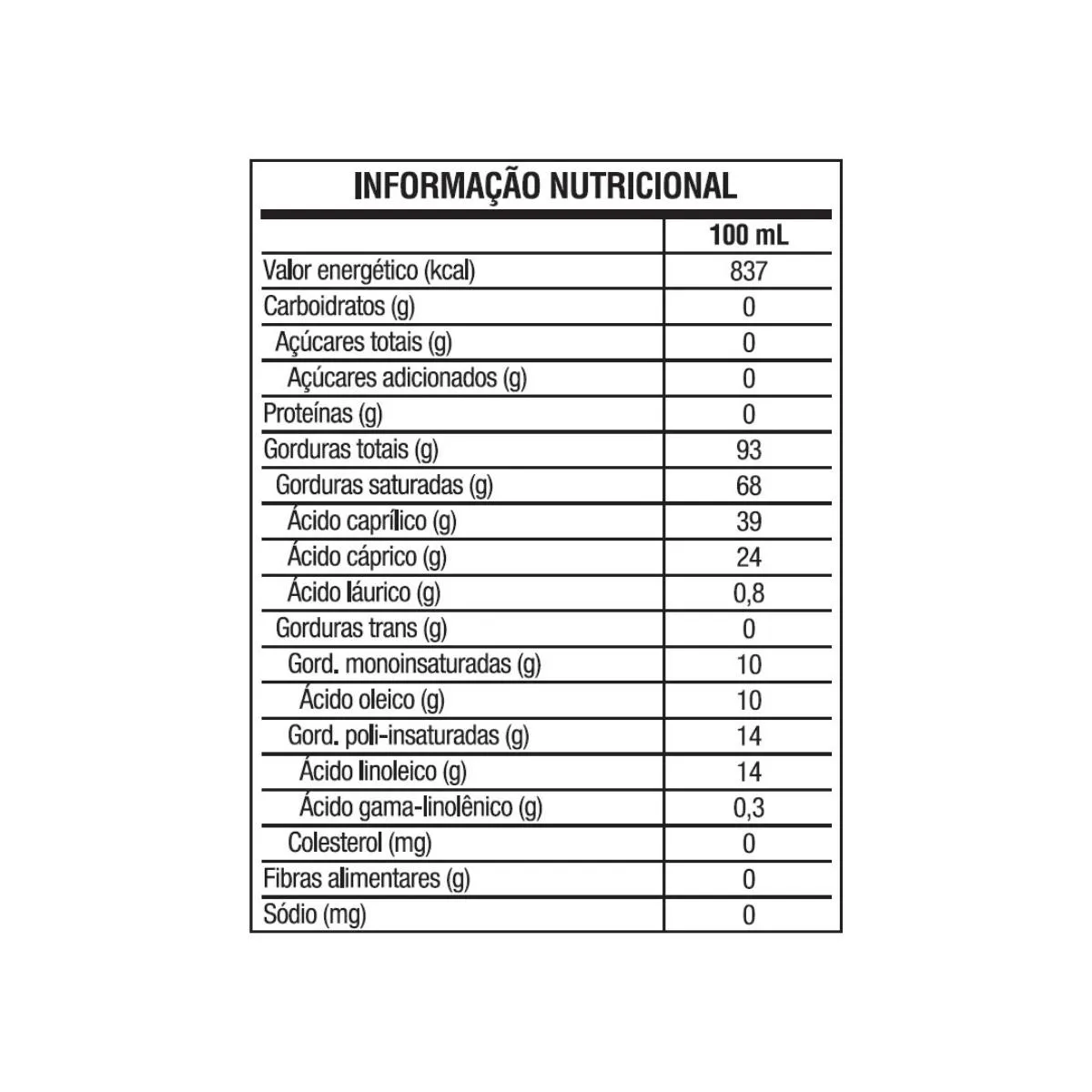 INFORMAÇÃO NUTRICIONAL

| | 100 mL |
|---|---|
| Valor energético (kcal) | 837 |
| Carboidratos (g) | 0 |
| Açúcares totais (g) | 0 |
| Açúcares adicionados (g) | 0 |
| Proteínas (g) | 0 |
| Gorduras totais (g) | 93 |
| Gorduras saturadas (g) | 68 |
| Ácido caprílico (g) | 39 |
| Ácido cáprico (g) | 24 |
| Ácido láurico (g) | 0,8 |
| Gorduras trans (g) | 0 |
| Gord. monoinsaturadas (g) | 10 |
| Ácido oleico (g) | 10 |
| Gord. poli-insaturadas (g) | 14 |
| Ácido linoleico (g) | 14 |
| Ácido gama-linolênico (g) | 0,3 |
| Colesterol (mg) | 0 |
| Fibras alimentares (g) | 0 |
| Sódio (mg) | 0 |